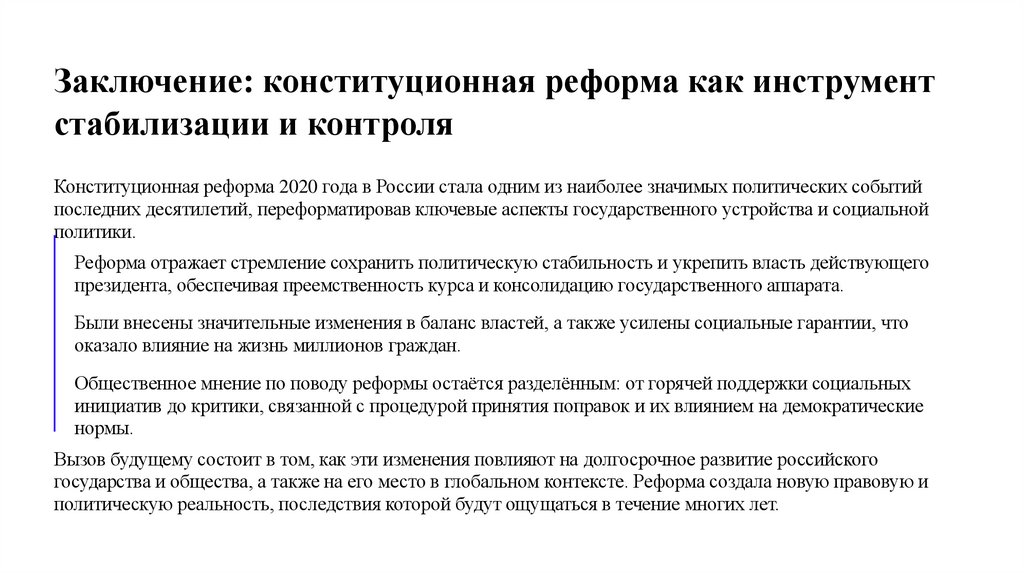 Заключение: конституционная реформа как инструмент стабилизации и контроля

Конституционная реформа 2020 года в России стала одним из наиболее значимых политических событий последних десятилетий, переформатировав ключевые аспекты государственного устройства и социальной политики.

Реформа отражает стремление сохранить политическую стабильность и укрепить власть действующего президента, обеспечивая преемственность курса и консолидацию государственного аппарата.

Были внесены значительные изменения в баланс властей, а также усилены социальные гарантии, что оказало влияние на жизнь миллионов граждан.

Общественное мнение по поводу реформы остаётся разделённым: от горячей поддержки социальных инициатив до критики, связанной с процедурой принятия поправок и их влиянием на демократические нормы.

Вызов будущему состоит в том, как эти изменения повлияют на долгосрочное развитие российского государства и общества, а также на его место в глобальном контексте. Реформа создала новую правовую и политическую реальность, последствия которой будут ощущаться в течение многих лет.